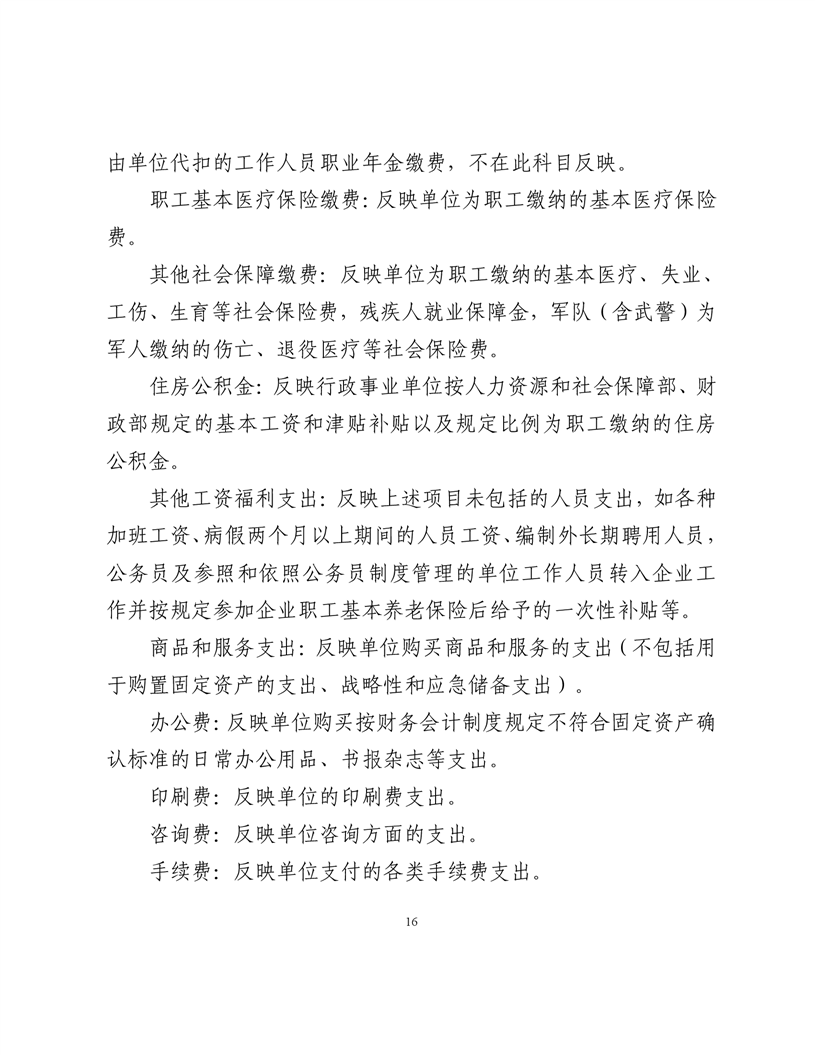 由单位代扣的工作人员职业年金缴费，不在此科目反映。

职工基本医疗保险缴费：反映单位为职工缴纳的基本医疗保险费。

其他社会保障缴费：反映单位为职工缴纳的基本医疗、失业、工伤、生育等社会保险费，残疾人就业保障金，军队（含武警）为军人缴纳的伤亡、退役医疗等社会保险费。

住房公积金：反映行政事业单位按人力资源和社会保障部、财政部规定的基本工资和津贴补贴以及规定比例为职工缴纳的住房公积金。

其他工资福利支出：反映上述项目未包括的人员支出，如各种加班工资、病假两个月以上期间的人员工资、编制外长期聘用人员，公务员及参照和依照公务员制度管理的单位工作人员转入企业工作并按规定参加企业职工基本养老保险后给予的一次性补贴等。

商品和服务支出：反映单位购买商品和服务的支出（不包括用于购置固定资产的支出、战略性和应急储备支出）。

办公费：反映单位购买按财务会计制度规定不符合固定资产确认标准的日常办公用品、书报杂志等支出。

印刷费：反映单位的印刷费支出。

咨询费：反映单位咨询方面的支出。

手续费：反映单位支付的各类手续费支出。

16